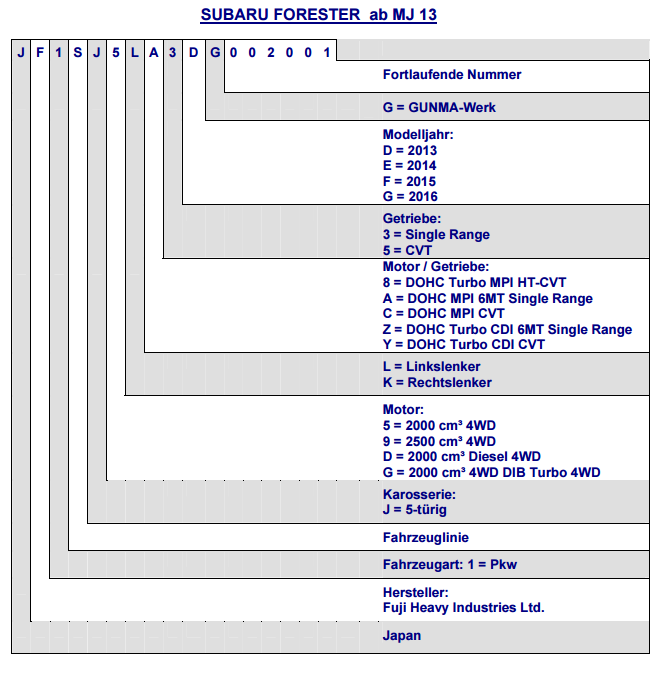 SUBARU FORESTER ab MJ 13

J F 1 S J 5 L A 3 D G 0 0 2 0 0 1

Fortlaufende Nummer

G = GUNMA-Werk

Modelljahr:
D = 2013
E = 2014
F = 2015
G = 2016

Getriebe:
3 = Single Range
5 = CVT

Motor / Getriebe:
8 = DOHC Turbo MPI HT-CVT
A = DOHC MPI 6MT Single Range
C = DOHC MPI CVT
Z = DOHC Turbo CDI 6MT Single Range
Y = DOHC Turbo CDI CVT

L = Linkslenker
K = Rechtslenker

Motor:
5 = 2000 cm³ 4WD
9 = 2500 cm³ 4WD
D = 2000 cm³ Diesel 4WD
G = 2000 cm³ 4WD DIB Turbo 4WD

Karosserie:
J = 5-türig

Fahrzeuglinie

Fahrzeugart: 1 = Pkw

Hersteller:
Fuji Heavy Industries Ltd.

Japan